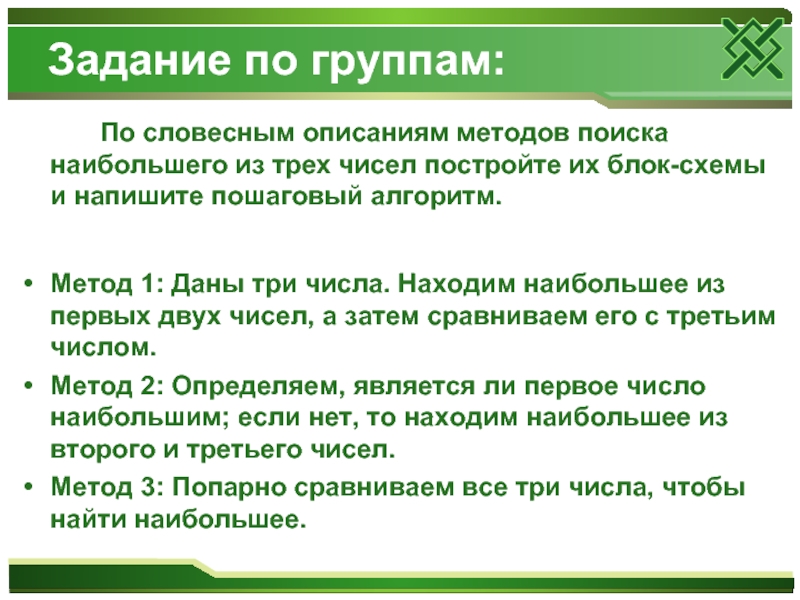 Задание по группам:

По словесным описаниям методов поиска наибольшего из трех чисел постройте их блок-схемы и напишите пошаговый алгоритм.

• Метод 1: Даны три числа. Находим наибольшее из первых двух чисел, а затем сравниваем его с третьим числом.
• Метод 2: Определяем, является ли первое число наибольшим; если нет, то находим наибольшее из второго и третьего чисел.
• Метод 3: Попарно сравниваем все три числа, чтобы найти наибольшее.